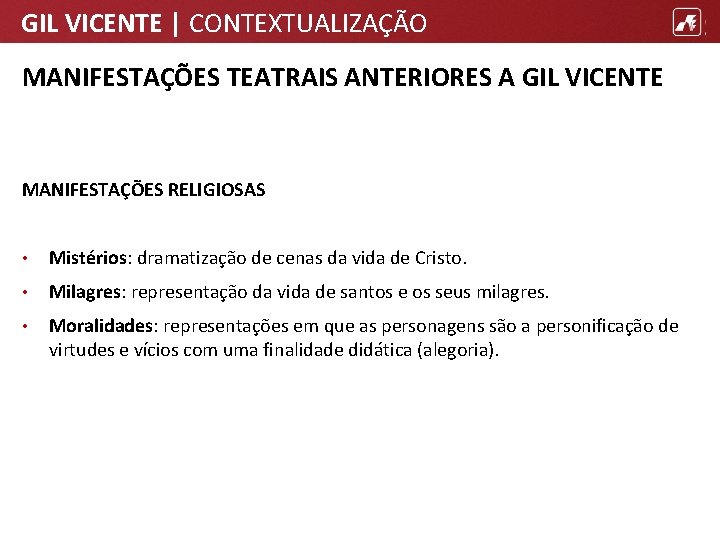 GIL VICENTE | CONTEXTUALIZAÇÃO

MANIFESTAÇÕES TEATRAIS ANTERIORES A GIL VICENTE

MANIFESTAÇÕES RELIGIOSAS

• Mistérios: dramatização de cenas da vida de Cristo.

• Milagres: representação da vida de santos e os seus milagres.

• Moralidades: representações em que as personagens são a personificação de virtudes e vícios com uma finalidade didática (alegoria).